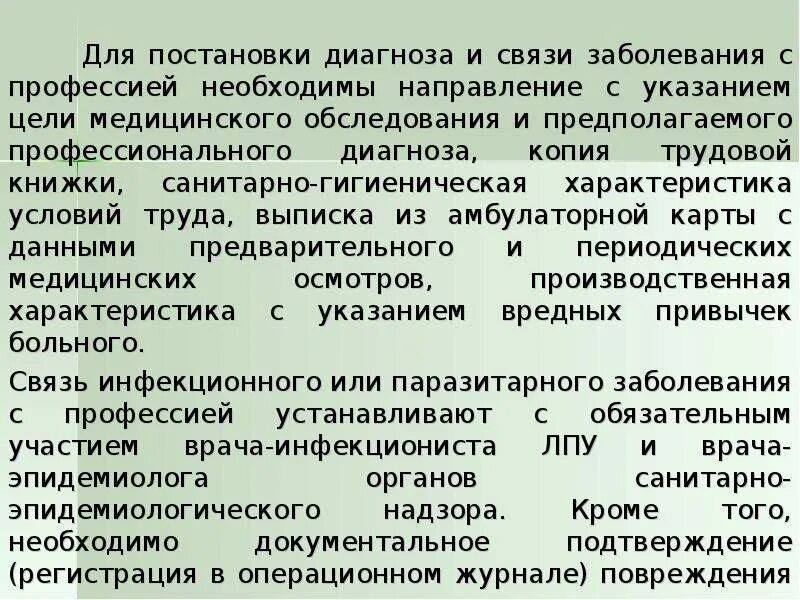 Для постановки диагноза и связи заболевания с профессией необходимы направление с указанием цели медицинского обследования и предполагаемого профессионального диагноза, копия трудовой книжки, санитарно-гигиеническая характеристика условий труда, выписка из амбулаторной карты с данными предварительного и периодических медицинских осмотров, производственная характеристика с указанием вредных привычек больного.

Связь инфекционного или паразитарного заболевания с профессией устанавливают с обязательным участием врача-инфекциониста ЛПУ и врача-эпидемиолога органов санитарно-эпидемиологического надзора. Кроме того, необходимо документальное подтверждение (регистрация в операционном журнале) повреждения